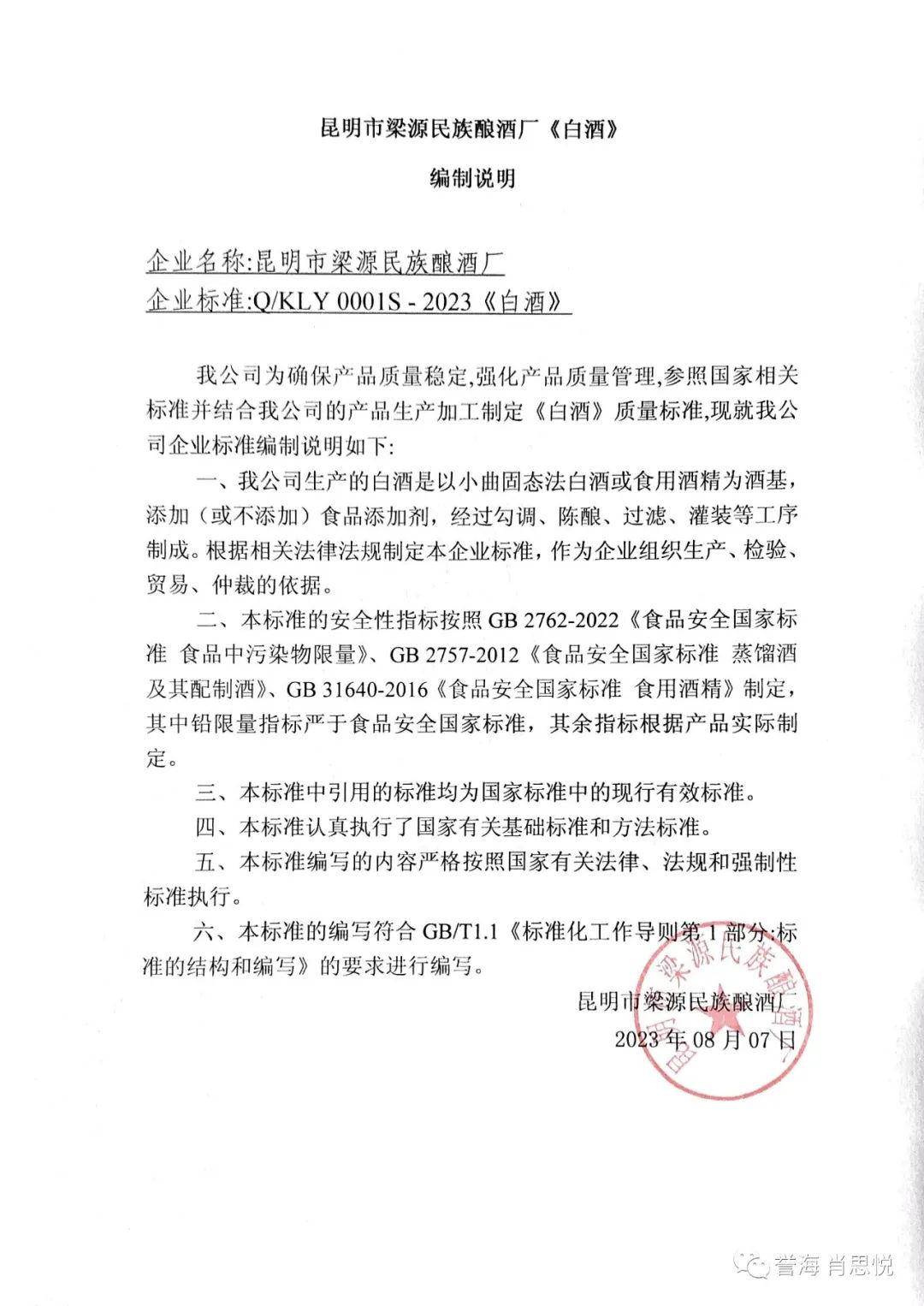 昆明市梁源民族酿酒厂《白酒》

编制说明

企业名称:昆明市梁源民族酿酒厂
企业标准:Q/KLY 0001S - 2023《白酒》

我公司为确保产品质量稳定,强化产品质量管理,参照国家相关标准并结合我公司的产品生产加工制定《白酒》质量标准,现就我公司企业标准编制说明如下:

一、我公司生产的白酒是以小曲固态法白酒或食用酒精为酒基,添加(或不添加)食品添加剂,经过勾调、陈酿、过滤、灌装等工序制成。根据相关法律法规制定本企业标准,作为企业组织生产、检验、贸易、仲裁的依据。

二、本标准的安全性指标按照 GB 2762-2022《食品安全国家标准 食品中污染物限量》、GB 2757-2012《食品安全国家标准 蒸馏酒及其配制酒》、GB 31640-2016《食品安全国家标准 食用酒精》制定,其中铅限量指标严于食品安全国家标准,其余指标根据产品实际制定。

三、本标准中引用的标准均为国家标准中的现行有效标准。

四、本标准认真执行了国家有关基础标准和方法标准。

五、本标准编写的内容严格按照国家有关法律、法规和强制性标准执行。

六、本标准的编写符合 GB/T1.1《标准化工作导则第 1 部分:标准的结构和编写》的要求进行编写。

昆明市梁源民族酿酒厂
2023 年 08 月 07 日

昆明市梁源民族酿酒厂

誉海 肖思悦